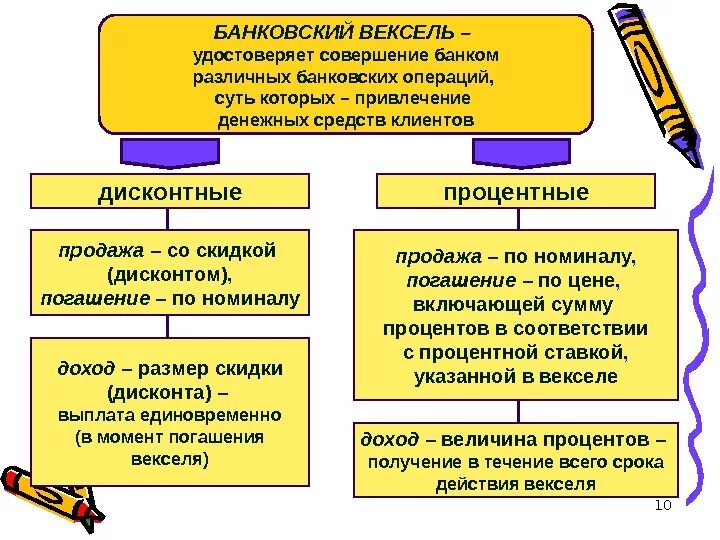 БАНКОВСКИЙ ВЕКСЕЛЬ – удостоверяет совершение банком различных банковских операций, суть которых – привлечение денежных средств клиентов

дисконтные

продажа – со скидкой (дисконтом), погашение – по номиналу

доход – размер скидки (дисконта) – выплата единовременно (в момент погашения векселя)

процентные

продажа – по номиналу, погашение – по цене, включающей сумму процентов в соответствии с процентной ставкой, указанной в векселе

доход – величина процентов – получение в течение всего срока действия векселя

10